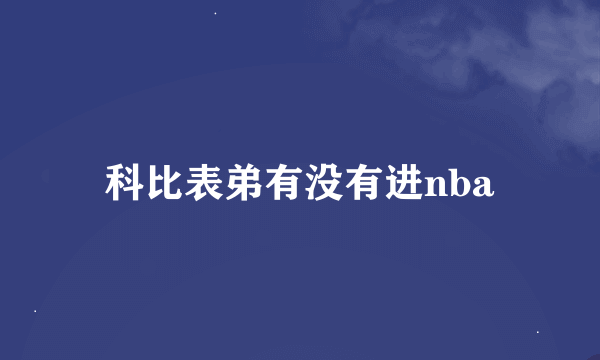 科比表弟有没有进nba